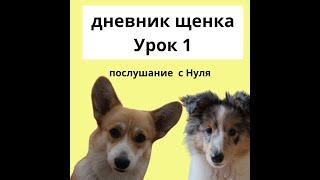 дневник щенка
Урок 1

послушание с Нуля